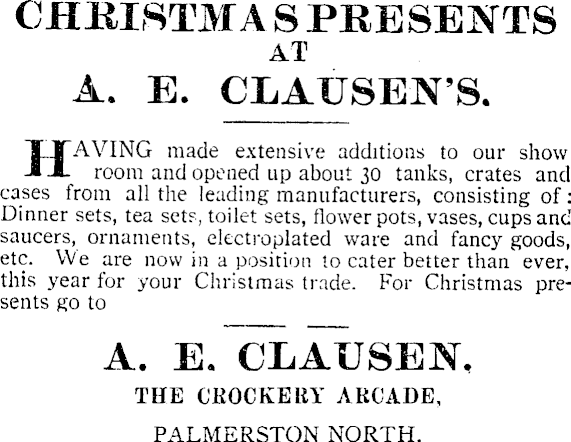 CHRISTMAS PRESENTS
AT
A. E. CLAUSEN'S.

HAVING made extensive additions to our show room and opened up about 30 tanks, crates and cases from all the leading manufacturers, consisting of: Dinner sets, tea sets, toilet sets, flower pots, vases, cups and saucers, ornaments, electroplated ware and fancy goods, etc. We are now in a position to cater better than ever, this year for your Christmas trade. For Christmas presents go to

A. E. CLAUSEN.
THE CROCKERY ARCADE,
PALMERSTON NORTH.